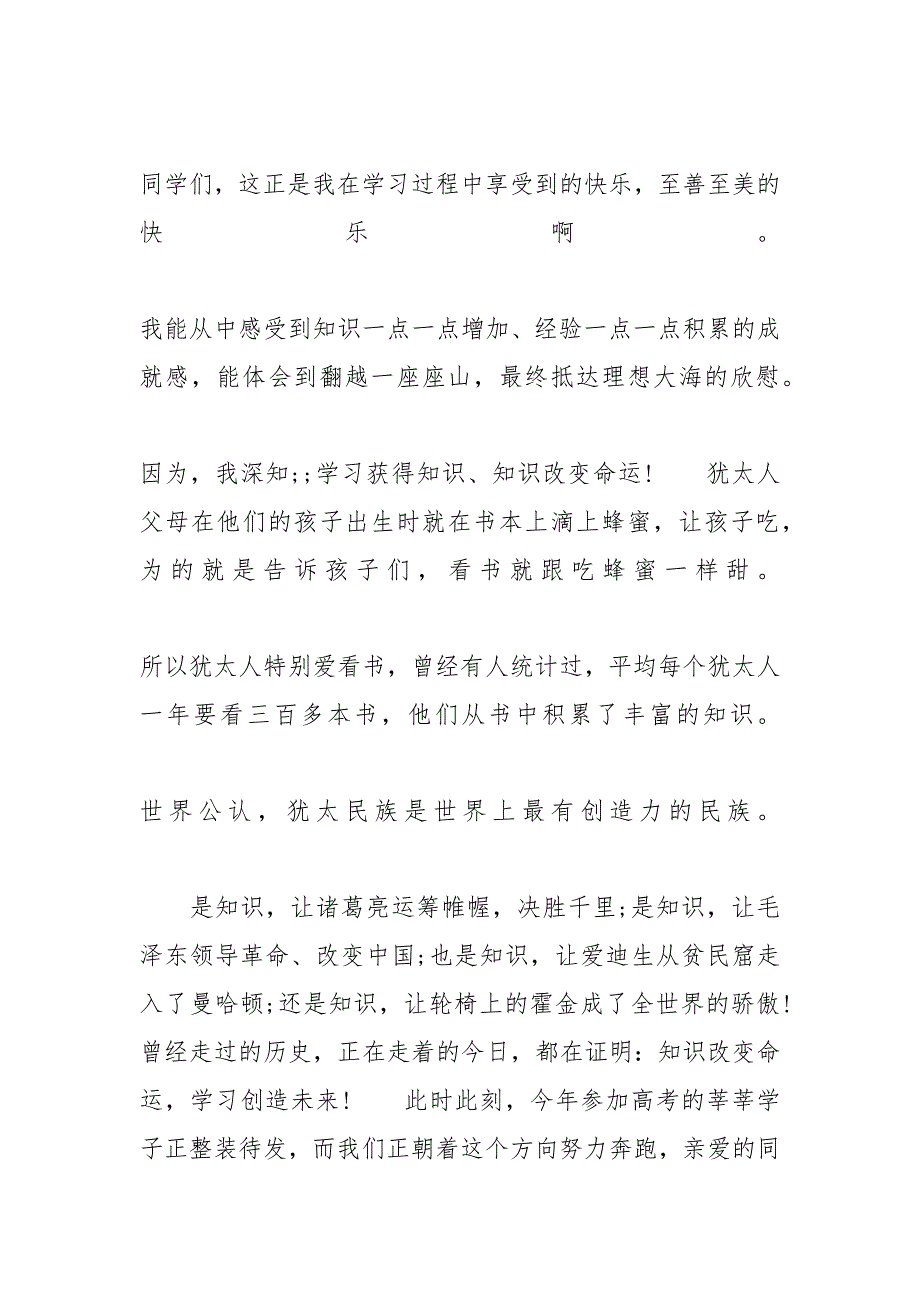 同学们，这正是我在学习过程中享受到的快乐，至善至美的快乐啊。

我能从中感受到知识一点一点增加、经验一点一点积累的成就感，能体会到翻越一座座山，最终抵达理想大海的欣慰。

因为，我深知;;学习获得知识、知识改变命运！　犹太人父母在他们的孩子出生时就在书本上滴上蜂蜜，让孩子吃，为的就是告诉孩子们，看书就跟吃蜂蜜一样甜。

所以犹太人特别爱看书，曾经有人统计过，平均每个犹太人一年要看三百多本书，他们从书中积累了丰富的知识。

世界公认，犹太民族是世界上最有创造力的民族。

是知识，让诸葛亮运筹帷幄，决胜千里;是知识，让毛泽东领导革命、改变中国;也是知识，让爱迪生从贫民窟走入了曼哈顿;还是知识，让轮椅上的霍金成了全世界的骄傲!曾经走过的历史，正在走着的今日，都在证明：知识改变命运，学习创造未来！　此时此刻，今年参加高考的莘莘学子正整装待发，而我们正朝着这个方向努力奔跑，亲爱的同